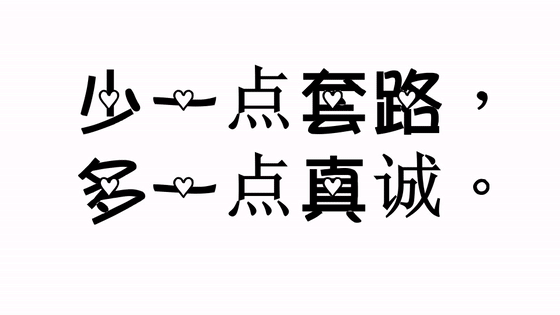 少一点套路，
多一点真诚。